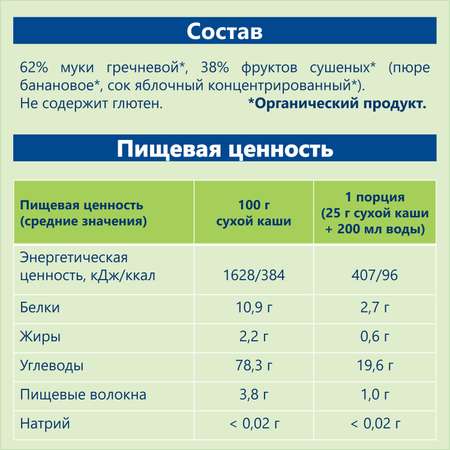 Состав

62% муки гречневой*, 38% фруктов сушеных* (пюре банановое*, сок яблочный концентрированный*).
Не содержит глютен. *Органический продукт.

Пищевая ценность

| Пищевая ценность (средние значения) | 100 г сухой каши | 1 порция (25 г сухой каши + 200 мл воды) |
|---|---|---|
| Энергетическая ценность, кДж/ккал | 1628/384 | 407/96 |
| Белки | 10,9 г | 2,7 г |
| Жиры | 2,2 г | 0,6 г |
| Углеводы | 78,3 г | 19,6 г |
| Пищевые волокна | 3,8 г | 1,0 г |
| Натрий | < 0,02 г | < 0,02 г |